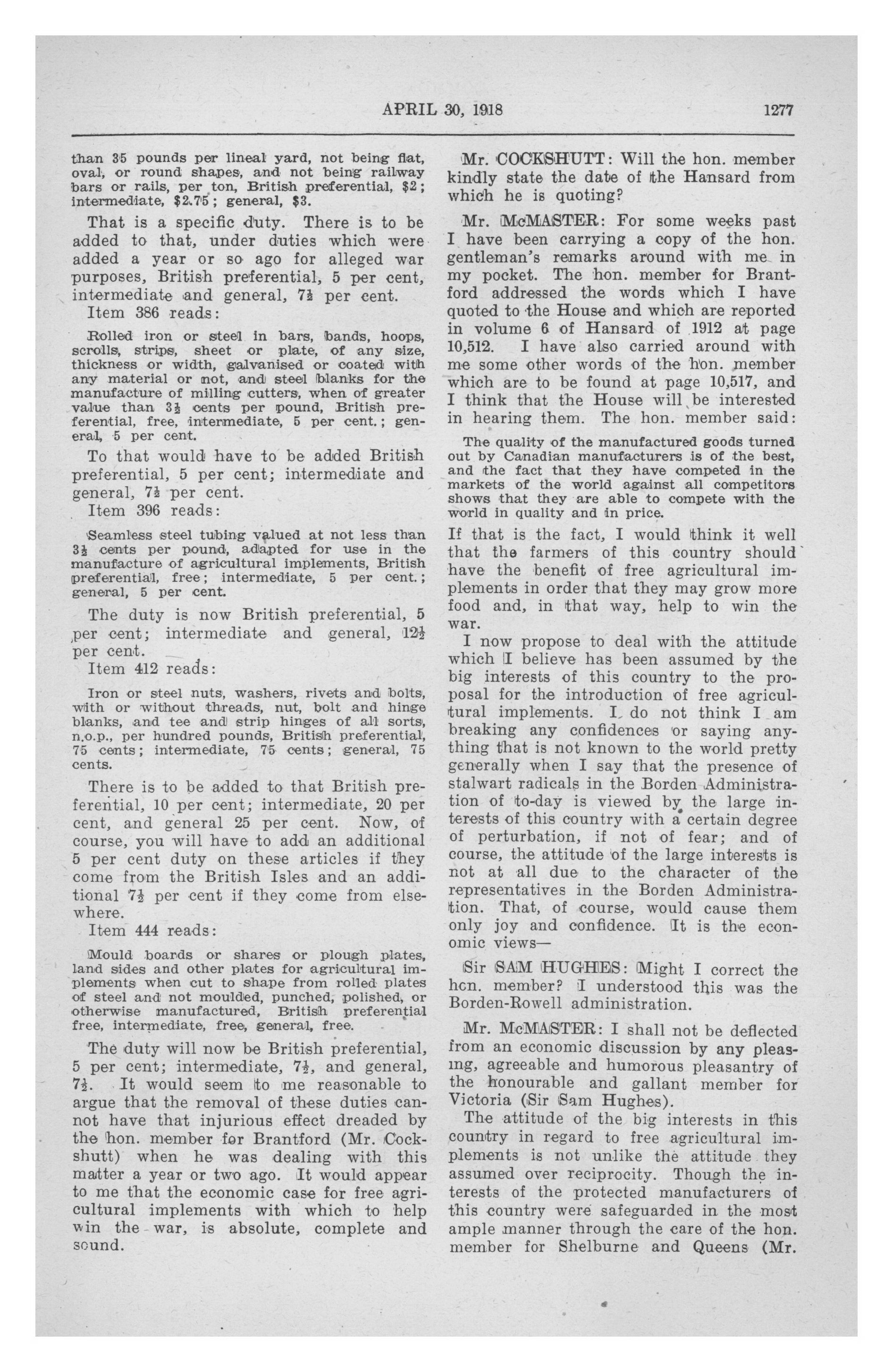 APRIL 30, 1918 1277

than 35 pounds per lineal yard, not being flat, oval, or round shapes, and not being railway bars or rails, per ton, British preferential, \$2; intermediate, \$2.75; general, \$3.

That is a specific duty. There is to be added to that, under duties which were added a year or so ago for alleged war purposes, British preferential, 5 per cent, intermediate and general, $7\frac{1}{2}$ per cent.

Item 386 reads:

Rolled iron or steel in bars, bands, hoops, scrolls, strips, sheet or plate, of any size, thickness or width, galvanised or coated with any material or not, and steel blanks for the manufacture of milling cutters, when of greater value than $3\frac{1}{2}$ cents per pound, British preferential, free, intermediate, 5 per cent.; general, 5 per cent.

To that would have to be added British preferential, 5 per cent; intermediate and general, $7\frac{1}{2}$ per cent.

Item 396 reads:

Seamless steel tubing valued at not less than $3\frac{1}{2}$ cents per pound, adapted for use in the manufacture of agricultural implements, British preferential, free; intermediate, 5 per cent.; general, 5 per cent.

The duty is now British preferential, 5 per cent; intermediate and general, $12\frac{1}{2}$ per cent.

Item 412 reads:

Iron or steel nuts, washers, rivets and bolts, with or without threads, nut, bolt and hinge blanks, and tee and strip hinges of all sorts, n.o.p., per hundred pounds, British preferential, 75 cents; intermediate, 75 cents; general, 75 cents.

There is to be added to that British preferential, 10 per cent; intermediate, 20 per cent, and general 25 per cent. Now, of course, you will have to add an additional 5 per cent duty on these articles if they come from the British Isles and an additional $7\frac{1}{2}$ per cent if they come from elsewhere.

Item 444 reads:

Mould boards or shares or plough plates, land sides and other plates for agricultural implements when cut to shape from rolled plates of steel and not moulded, punched, polished, or otherwise manufactured, British preferential free, intermediate, free, general, free.

The duty will now be British preferential, 5 per cent; intermediate, $7\frac{1}{2}$, and general, $7\frac{1}{2}$. It would seem to me reasonable to argue that the removal of these duties cannot have that injurious effect dreaded by the hon. member for Brantford (Mr. Cockshutt) when he was dealing with this matter a year or two ago. It would appear to me that the economic case for free agricultural implements with which to help win the war, is absolute, complete and sound.

Mr. COCKSHUTT: Will the hon. member kindly state the date of the Hansard from which he is quoting?

Mr. McMASTER: For some weeks past I have been carrying a copy of the hon. gentleman's remarks around with me in my pocket. The hon. member for Brantford addressed the words which I have quoted to the House and which are reported in volume 6 of Hansard of 1912 at page 10,512. I have also carried around with me some other words of the hon. member which are to be found at page 10,517, and I think that the House will be interested in hearing them. The hon. member said:

The quality of the manufactured goods turned out by Canadian manufacturers is of the best, and the fact that they have competed in the markets of the world against all competitors shows that they are able to compete with the world in quality and in price.

If that is the fact, I would think it well that the farmers of this country should have the benefit of free agricultural implements in order that they may grow more food and, in that way, help to win the war.

I now propose to deal with the attitude which I believe has been assumed by the big interests of this country to the proposal for the introduction of free agricultural implements. I do not think I am breaking any confidences or saying anything that is not known to the world pretty generally when I say that the presence of stalwart radicals in the Borden Administration of to-day is viewed by the large interests of this country with a certain degree of perturbation, if not of fear; and of course, the attitude of the large interests is not at all due to the character of the representatives in the Borden Administration. That, of course, would cause them only joy and confidence. It is the economic views—

Sir SAM HUGHES: Might I correct the hon. member? I understood this was the Borden-Rowell administration.

Mr. McMASTER: I shall not be deflected from an economic discussion by any pleasing, agreeable and humorous pleasantry of the honourable and gallant member for Victoria (Sir Sam Hughes).

The attitude of the big interests in this country in regard to free agricultural implements is not unlike the attitude they assumed over reciprocity. Though the interests of the protected manufacturers of this country were safeguarded in the most ample manner through the care of the hon. member for Shelburne and Queens (Mr.